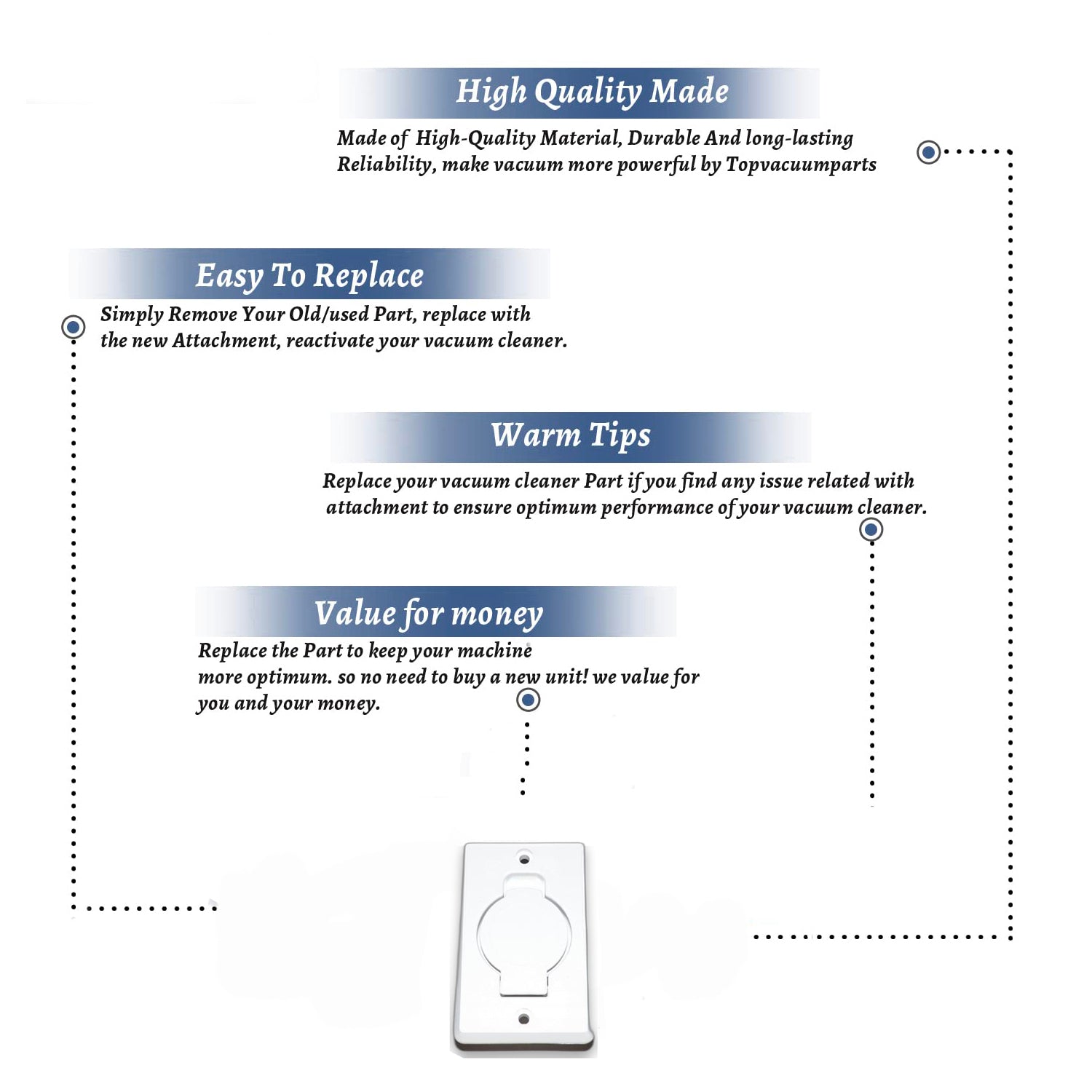 High Quality Made

Made of High-Quality Material, Durable And long-lasting Reliability, make vacuum more powerful by Topvacuumparts

Easy To Replace

Simply Remove Your Old/used Part, replace with the new Attachment, reactivate your vacuum cleaner.

Warm Tips

Replace your vacuum cleaner Part if you find any issue related with attachment to ensure optimum performance of your vacuum cleaner.

Value for money

Replace the Part to keep your machine more optimum. so no need to buy a new unit! we value for you and your money.